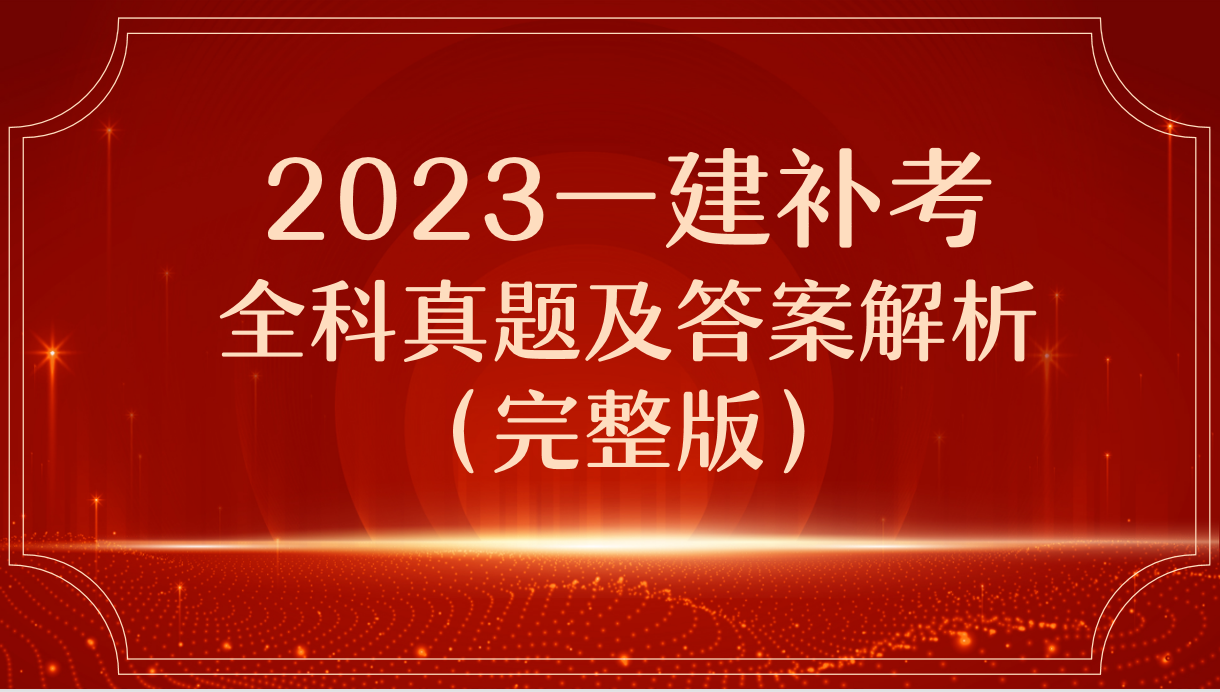 2023一建补考
全科真题及答案解析
（完整版）